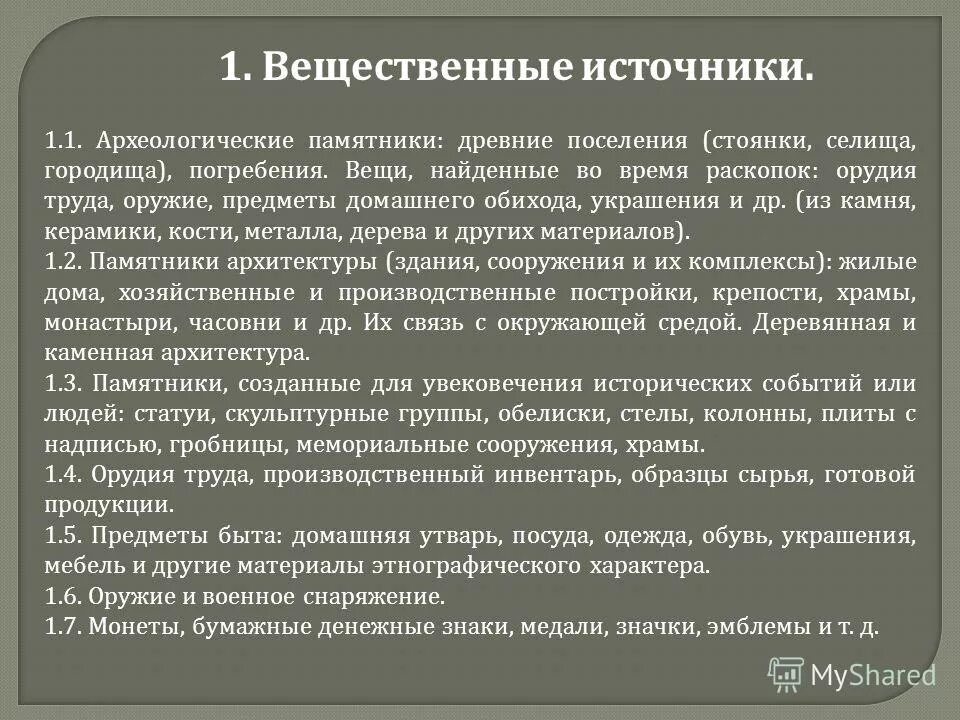 1. Вещественные источники.

1.1. Археологические памятники: древние поселения (стоянки, селища, городища), погребения. Вещи, найденные во время раскопок: орудия труда, оружие, предметы домашнего обихода, украшения и др. (из камня, керамики, кости, металла, дерева и других материалов).

1.2. Памятники архитектуры (здания, сооружения и их комплексы): жилые дома, хозяйственные и производственные постройки, крепости, храмы, монастыри, часовни и др. Их связь с окружающей средой. Деревянная и каменная архитектура.

1.3. Памятники, созданные для увековечения исторических событий или людей: статуи, скульптурные группы, обелиски, стелы, колонны, плиты с надписью, гробницы, мемориальные сооружения, храмы.

1.4. Орудия труда, производственный инвентарь, образцы сырья, готовой продукции.

1.5. Предметы быта: домашняя утварь, посуда, одежда, обувь, украшения, мебель и другие материалы этнографического характера.

1.6. Оружие и военное снаряжение.

1.7. Монеты, бумажные денежные знаки, медали, значки, эмблемы и т. д.

MyShared